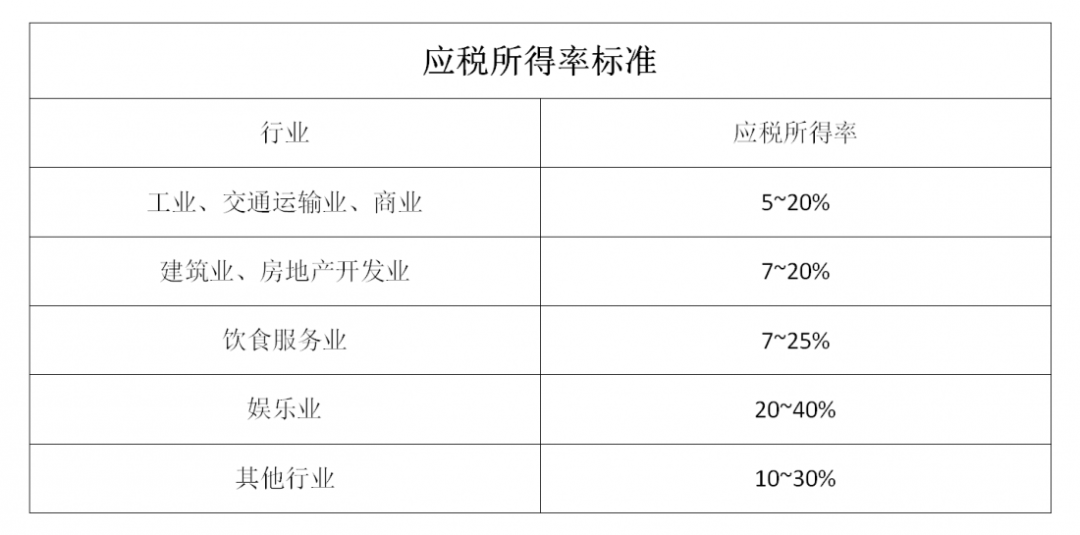 应税所得率标准

| 行业 | 应税所得率 |
|---|---|
| 工业、交通运输业、商业 | 5~20% |
| 建筑业、房地产开发业 | 7~20% |
| 饮食服务业 | 7~25% |
| 娱乐业 | 20~40% |
| 其他行业 | 10~30% |